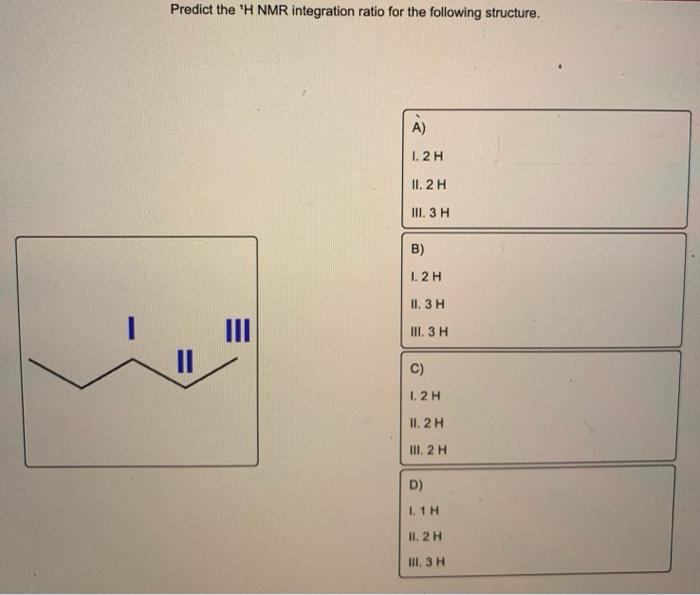 Predict the $^1$H NMR integration ratio for the following structure.

I

II

III

A)

I. 2 H

II. 2 H

III. 3 H

B)

I. 2 H

II. 3 H

III. 3 H

C)

I. 2 H

II. 2 H

III. 2 H

D)

I. 1 H

II. 2 H

III. 3 H